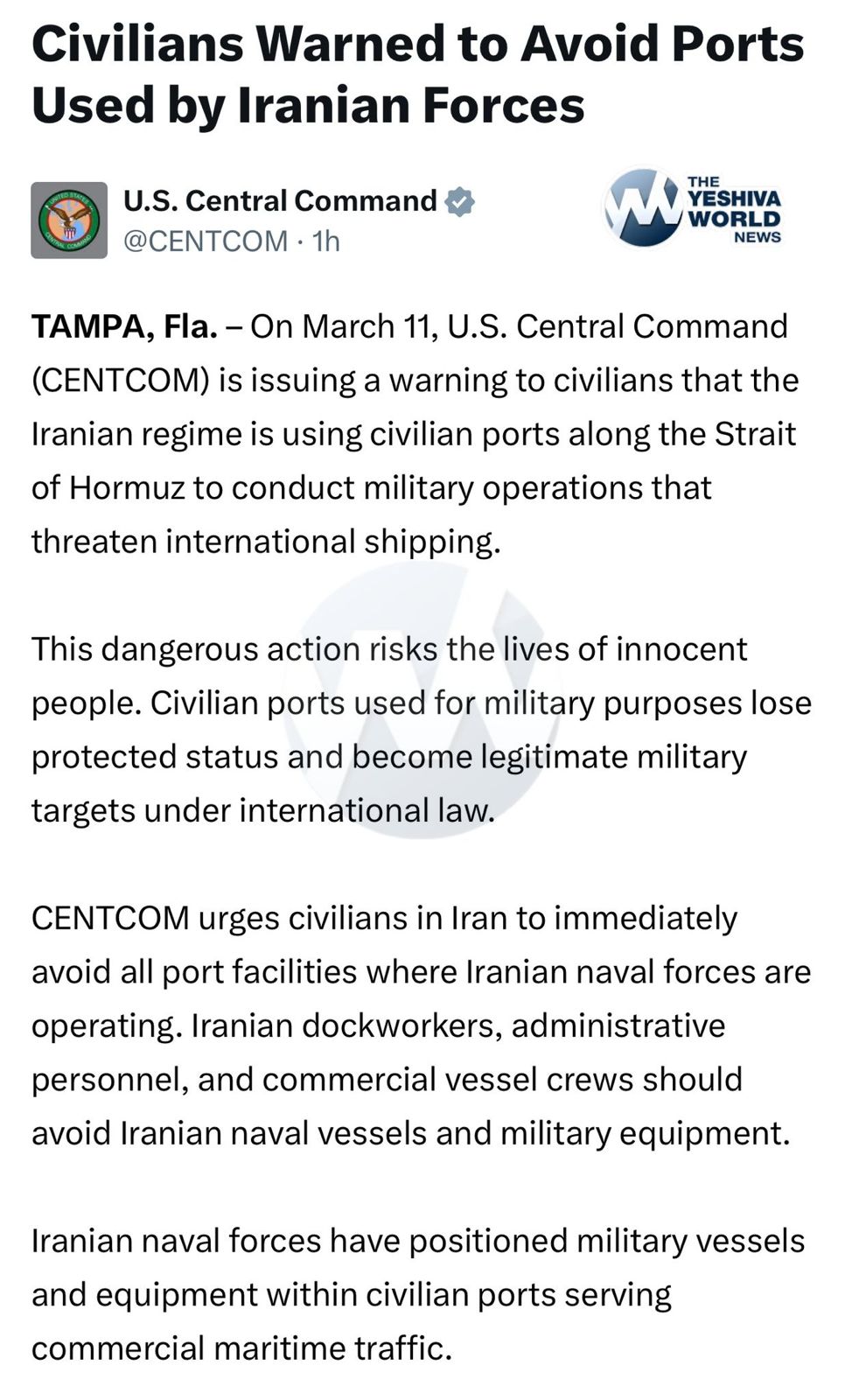 Civilians Warned to Avoid Ports Used by Iranian Forces

U.S. Central Command
@CENTCOM · 1h

THE YESHIVA WORLD NEWS

TAMPA, Fla. – On March 11, U.S. Central Command (CENTCOM) is issuing a warning to civilians that the Iranian regime is using civilian ports along the Strait of Hormuz to conduct military operations that threaten international shipping.

This dangerous action risks the lives of innocent people. Civilian ports used for military purposes lose protected status and become legitimate military targets under international law.

CENTCOM urges civilians in Iran to immediately avoid all port facilities where Iranian naval forces are operating. Iranian dockworkers, administrative personnel, and commercial vessel crews should avoid Iranian naval vessels and military equipment.

Iranian naval forces have positioned military vessels and equipment within civilian ports serving commercial maritime traffic.